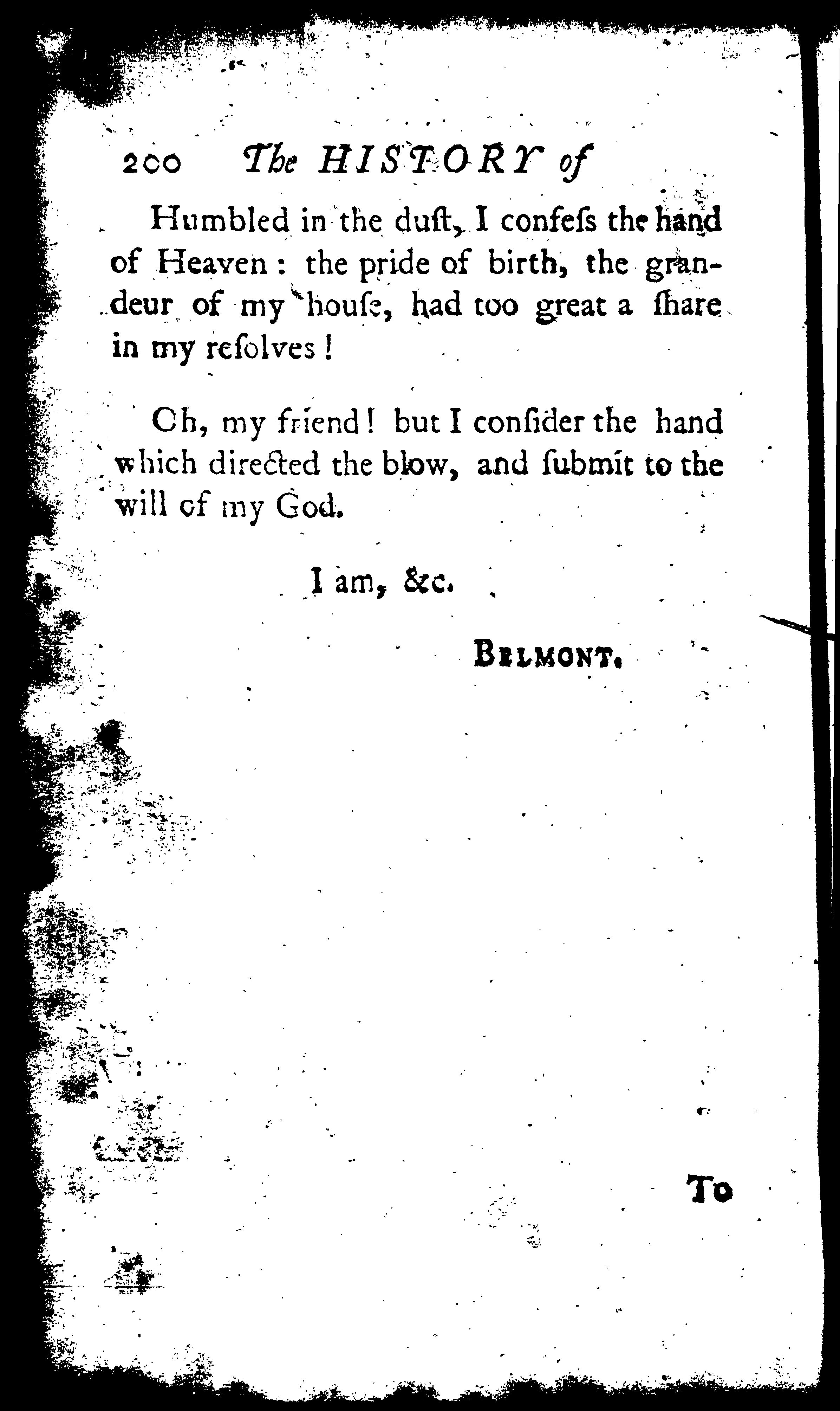 200 The HISTORY of

Humbled in the duſt, I confeſs the hand of Heaven: the pride of birth, the grandeur of my houſe, had too great a ſhare in my reſolves!

Oh, my friend! but I conſider the hand which directed the blow, and ſubmit to the will of my God.

I am, &c.

BELMONT.

To